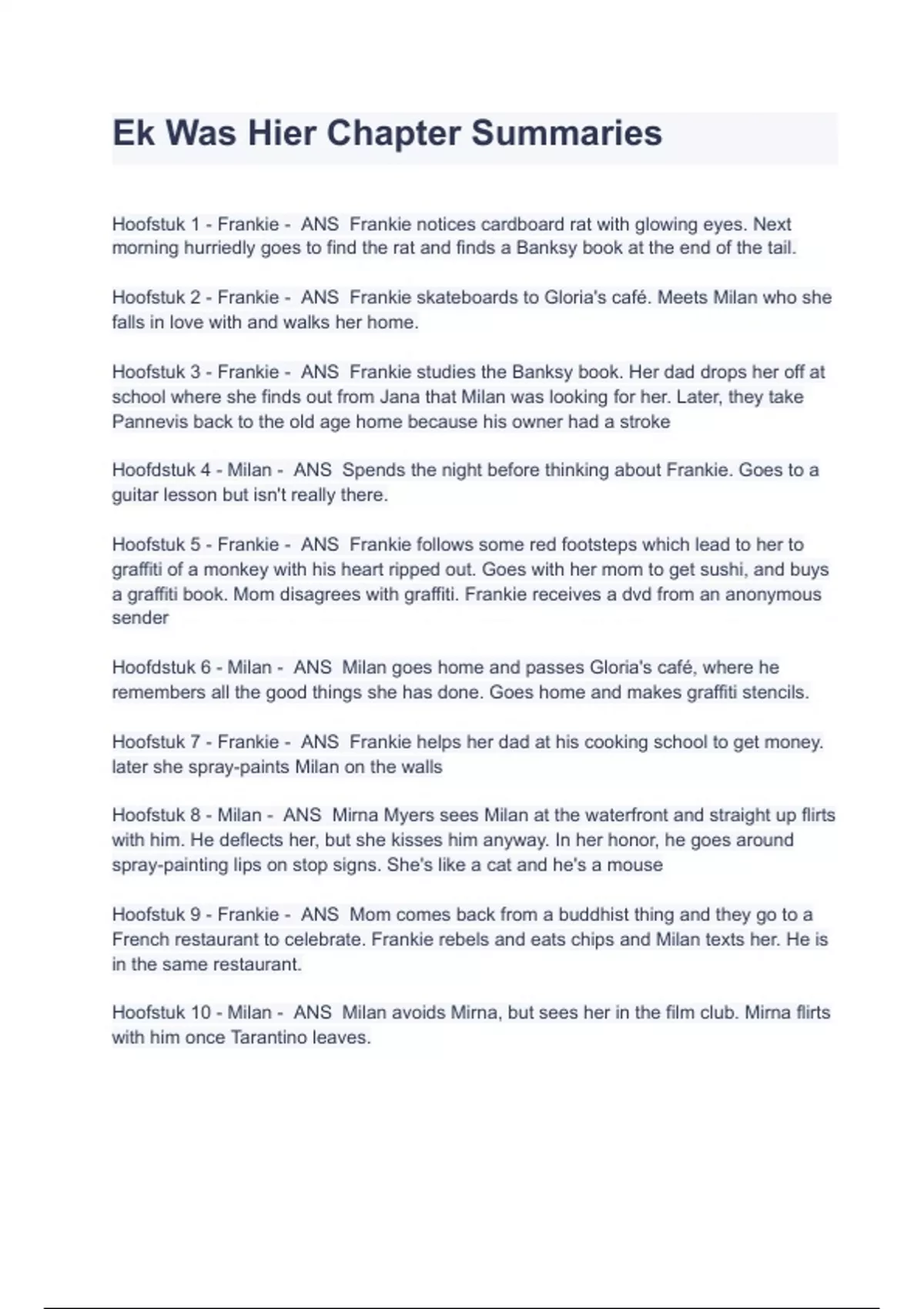 Ek Was Hier Chapter Summaries

Hoofstuk 1 - Frankie - ANS Frankie notices cardboard rat with glowing eyes. Next morning hurriedly goes to find the rat and finds a Banksy book at the end of the tail.

Hoofstuk 2 - Frankie - ANS Frankie skateboards to Gloria's café. Meets Milan who she falls in love with and walks her home.

Hoofstuk 3 - Frankie - ANS Frankie studies the Banksy book. Her dad drops her off at school where she finds out from Jana that Milan was looking for her. Later, they take Pannevis back to the old age home because his owner had a stroke

Hoofdstuk 4 - Milan - ANS Spends the night before thinking about Frankie. Goes to a guitar lesson but isn't really there.

Hoofstuk 5 - Frankie - ANS Frankie follows some red footsteps which lead to her to graffiti of a monkey with his heart ripped out. Goes with her mom to get sushi, and buys a graffiti book. Mom disagrees with graffiti. Frankie receives a dvd from an anonymous sender

Hoofdstuk 6 - Milan - ANS Milan goes home and passes Gloria's café, where he remembers all the good things she has done. Goes home and makes graffiti stencils.

Hoofstuk 7 - Frankie - ANS Frankie helps her dad at his cooking school to get money. later she spray-paints Milan on the walls

Hoofstuk 8 - Milan - ANS Mirna Myers sees Milan at the waterfront and straight up flirts with him. He deflects her, but she kisses him anyway. In her honor, he goes around spray-painting lips on stop signs. She's like a cat and he's a mouse

Hoofstuk 9 - Frankie - ANS Mom comes back from a buddhist thing and they go to a French restaurant to celebrate. Frankie rebels and eats chips and Milan texts her. He is in the same restaurant.

Hoofstuk 10 - Milan - ANS Milan avoids Mirna, but sees her in the film club. Mirna flirts with him once Tarantino leaves.